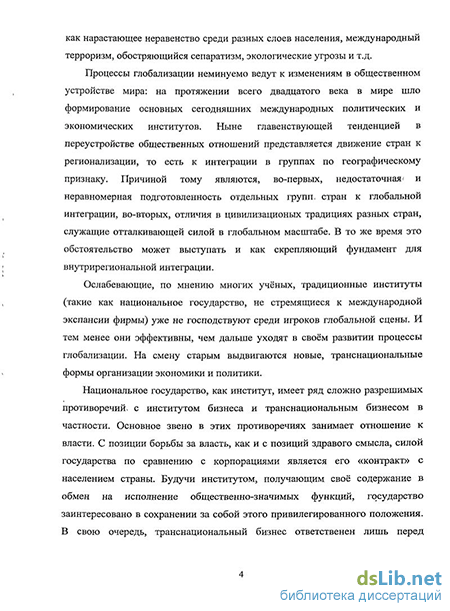 как нарастающее неравенство среди разных слоев населения, международный терроризм, обостряющийся сепаратизм, экологические угрозы и т.д.

Процессы глобализации неминуемо ведут к изменениям в общественном устройстве мира: на протяжении всего двадцатого века в мире шло формирование основных сегодняшних международных политических и экономических институтов. Ныне главенствующей тенденцией в переустройстве общественных отношений представляется движение стран к регионализации, то есть к интеграции в группах по географическому признаку. Причиной тому являются, во-первых, недостаточная и неравномерная подготовленность отдельных групп стран к глобальной интеграции, во-вторых, отличия в цивилизационых традициях разных стран, служащие отталкивающей силой в глобальном масштабе. В то же время это обстоятельство может выступать и как скрепляющий фундамент для внутрирегиональной интеграции.

Ослабевающие, по мнению многих учёных, традиционные институты (такие как национальное государство, не стремящиеся к международной экспансии фирмы) уже не господствуют среди игроков глобальной сцены. И тем менее они эффективны, чем дальше уходят в своём развитии процессы глобализации. На смену старым выдвигаются новые, транснациональные формы организации экономики и политики.

Национальное государство, как институт, имеет ряд сложно разрешимых противоречий с институтом бизнеса и транснациональным бизнесом в частности. Основное звено в этих противоречиях занимает отношение к власти. С позиции борьбы за власть, как и с позиций здравого смысла, силой государства по сравнению с корпорациями является его «контракт» с населением страны. Будучи институтом, получающим своё содержание в обмен на исполнение общественно-значимых функций, государство заинтересовано в сохранении за собой этого привилегированного положения. В свою очередь, транснациональный бизнес ответственен лишь перед

4

dsLib.net
библиотека диссертаций